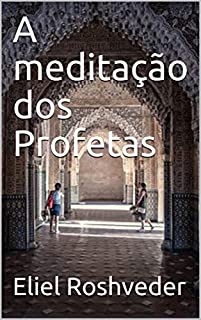 A meditação dos Profetas

Eliel Roshveder